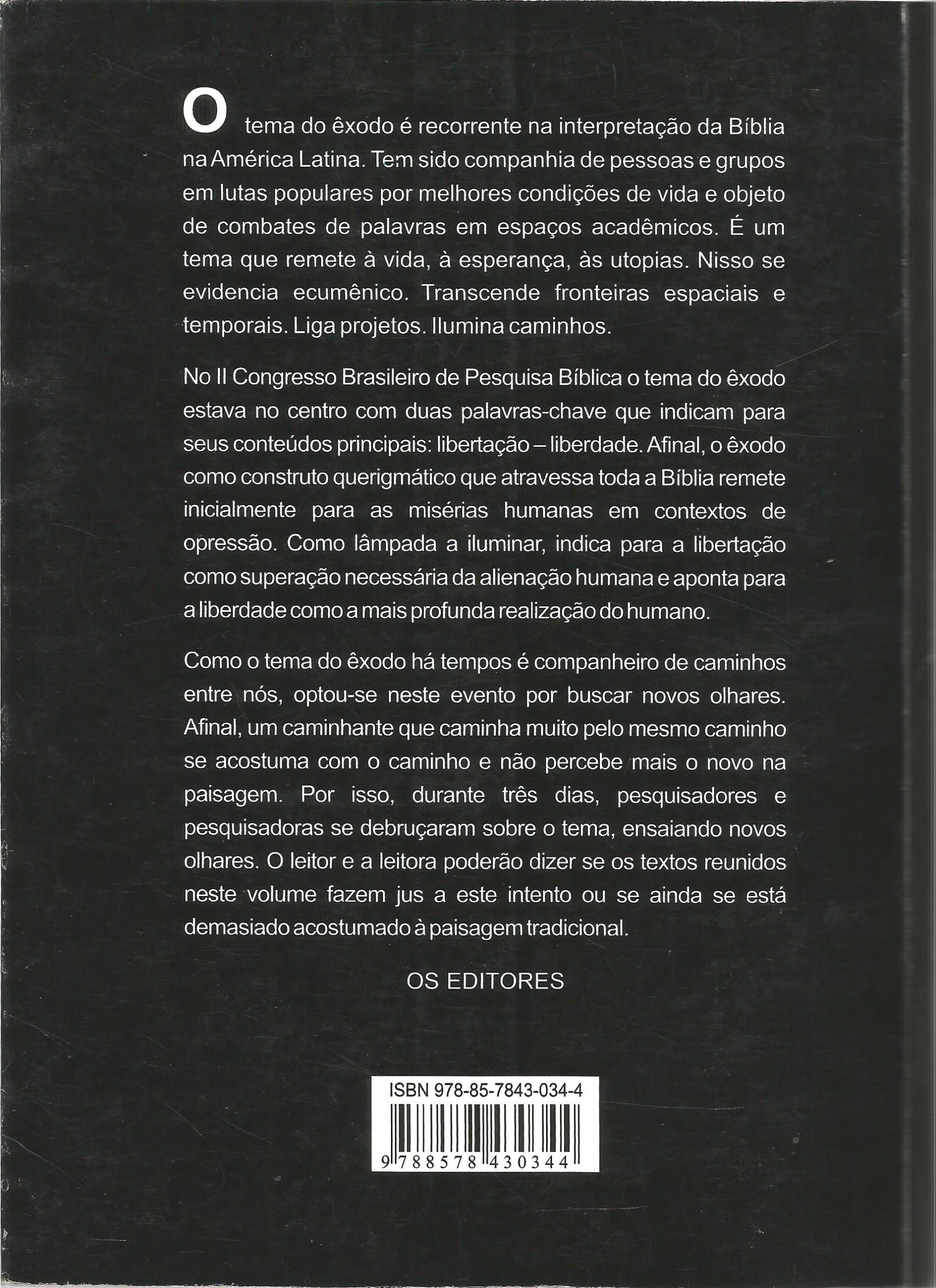 O tema do êxodo é recorrente na interpretação da Bíblia na América Latina. Tem sido companhia de pessoas e grupos em lutas populares por melhores condições de vida e objeto de combates de palavras em espaços acadêmicos. É um tema que remete à vida, à esperança, às utopias. Nisso se evidencia ecumênico. Transcende fronteiras espaciais e temporais. Liga projetos. Ilumina caminhos.

No II Congresso Brasileiro de Pesquisa Bíblica o tema do êxodo estava no centro com duas palavras-chave que indicam para seus conteúdos principais: libertação – liberdade. Afinal, o êxodo como construto querigmático que atravessa toda a Bíblia remete inicialmente para as misérias humanas em contextos de opressão. Como lâmpada a iluminar, indica para a libertação como superação necessária da alienação humana e aponta para a liberdade como a mais profunda realização do humano.

Como o tema do êxodo há tempos é companheiro de caminhos entre nós, optou-se neste evento por buscar novos olhares. Afinal, um caminhante que caminha muito pelo mesmo caminho se acostuma com o caminho e não percebe mais o novo na paisagem. Por isso, durante três dias, pesquisadores e pesquisadoras se debruçaram sobre o tema, ensaiando novos olhares. O leitor e a leitora poderão dizer se os textos reunidos neste volume fazem jus a este intento ou se ainda se está demasiado acostumado à paisagem tradicional.

OS EDITORES

ISBN 978-85-7843-034-4

9 788578 430344